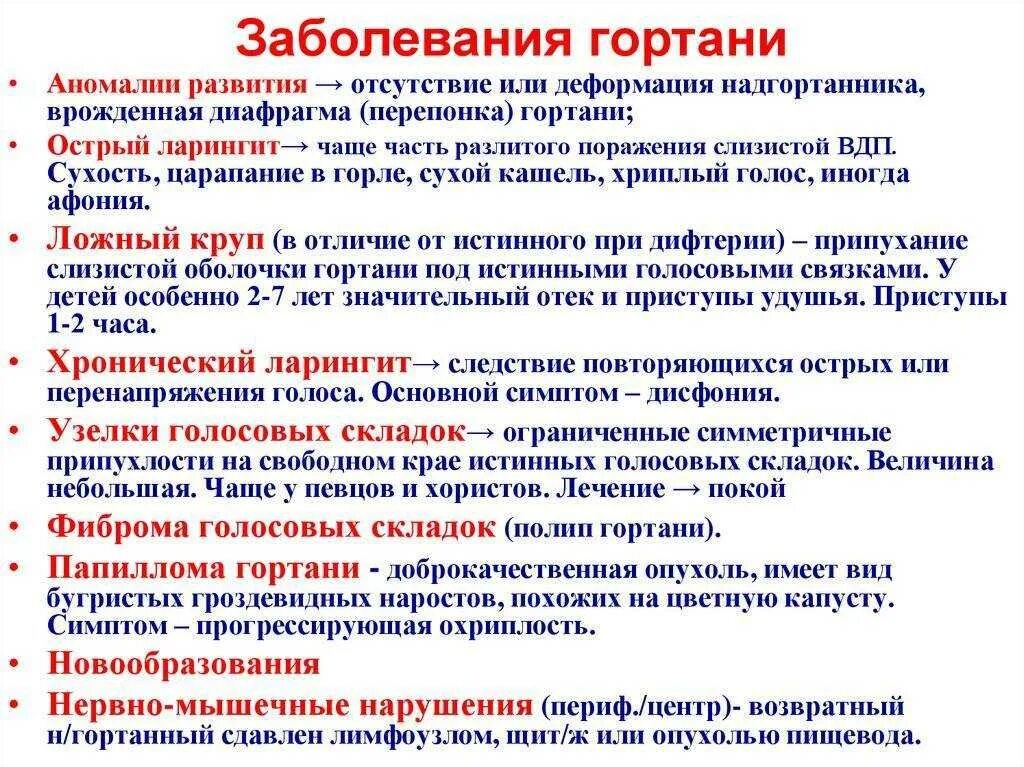 Заболевания гортани

• Аномалии развития → отсутствие или деформация надгортанника, врожденная диафрагма (перепонка) гортани;

• Острый ларингит→ чаще часть разлитого поражения слизистой ВДП. Сухость, царапание в горле, сухой кашель, хриплый голос, иногда афония.

• Ложный круп (в отличие от истинного при дифтерии) – припухание слизистой оболочки гортани под истинными голосовыми связками. У детей особенно 2-7 лет значительный отек и приступы удушья. Приступы 1-2 часа.

• Хронический ларингит→ следствие повторяющихся острых или перенапряжения голоса. Основной симптом – дисфония.

• Узелки голосовых складок→ ограниченные симметричные припухлости на свободном крае истинных голосовых складок. Величина небольшая. Чаще у певцов и хористов. Лечение → покой

• Фиброма голосовых складок (полип гортани).

• Папиллома гортани - доброкачественная опухоль, имеет вид бугристых гроздевидных наростов, похожих на цветную капусту. Симптом – прогрессирующая охриплость.

• Новообразования

• Нервно-мышечные нарушения (периф./центр)- возвратный н/гортанный сдавлен лимфоузлом, щит/ж или опухолью пищевода.